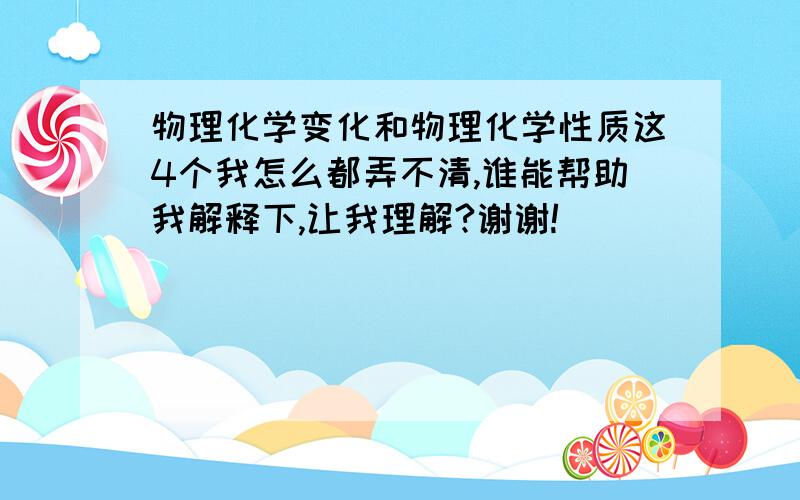 物理化学变化和物理化学性质这4个我怎么都弄不清,谁能帮助我解释下,让我理解?谢谢!